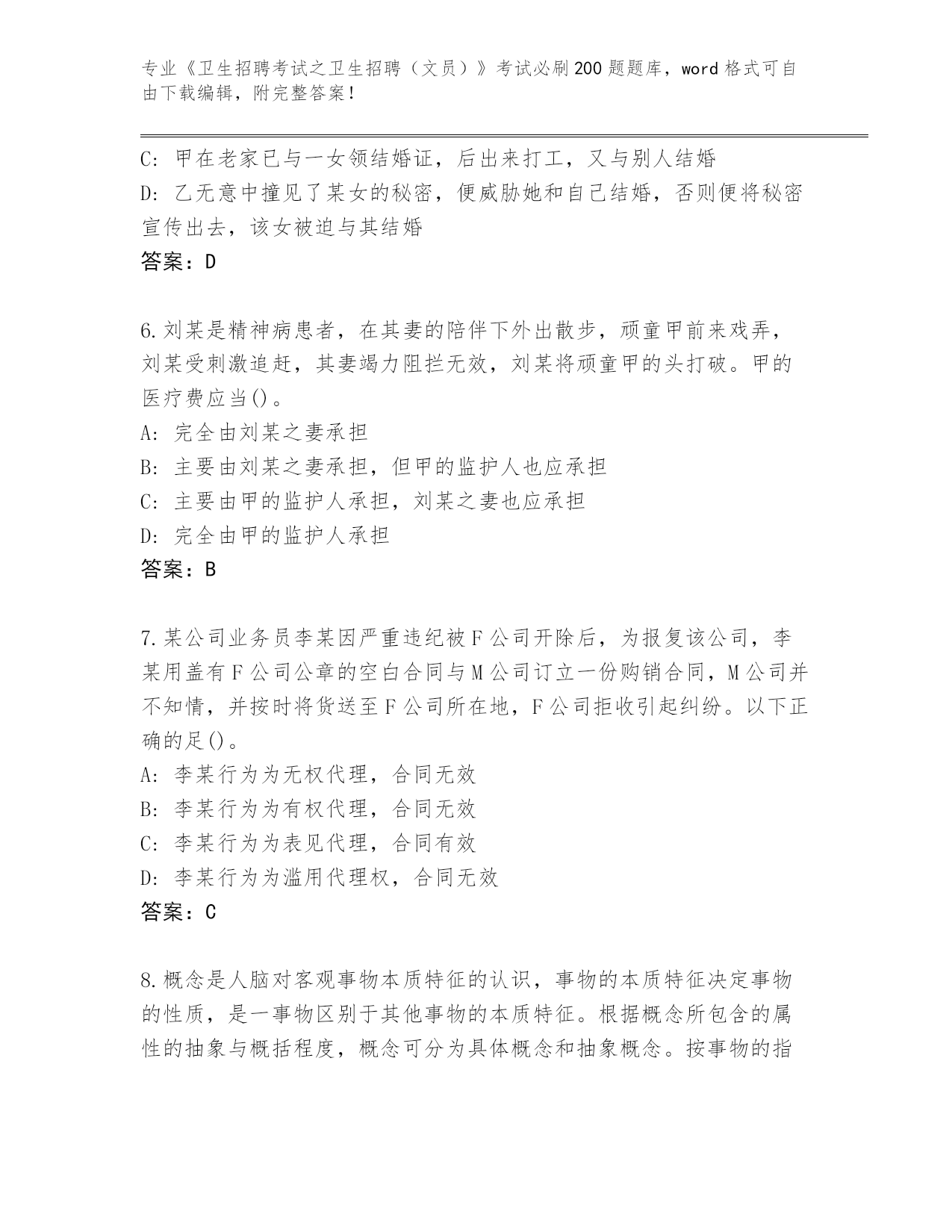 专业《卫生招聘考试之卫生招聘（文员）》考试必刷200题题库，word格式可自由下载编辑，附完整答案！

C: 甲在老家已与一女领结婚证，后出来打工，又与别人结婚
D: 乙无意中撞见了某女的秘密，便威胁她和自己结婚，否则便将秘密宣传出去，该女被迫与其结婚
答案：D

6.刘某是精神病患者，在其妻的陪伴下外出散步，顽童甲前来戏弄，刘某受刺激追赶，其妻竭力阻拦无效，刘某将顽童甲的头打破。甲的医疗费应当()。
A: 完全由刘某之妻承担
B: 主要由刘某之妻承担，但甲的监护人也应承担
C: 主要由甲的监护人承担，刘某之妻也应承担
D: 完全由甲的监护人承担
答案：B

7.某公司业务员李某因严重违纪被F公司开除后，为报复该公司，李某用盖有F公司公章的空白合同与M公司订立一份购销合同，M公司并不知情，并按时将货送至F公司所在地，F公司拒收引起纠纷。以下正确的足()。
A: 李某行为为无权代理，合同无效
B: 李某行为为有权代理，合同无效
C: 李某行为为表见代理，合同有效
D: 李某行为为滥用代理权，合同无效
答案：C

8.概念是人脑对客观事物本质特征的认识，事物的本质特征决定事物的性质，是一事物区别于其他事物的本质特征。根据概念所包含的属性的抽象与概括程度，概念可分为具体概念和抽象概念。按事物的指